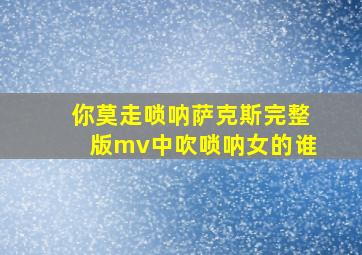 你莫走唢呐萨克斯完整版mv中吹唢呐女的谁